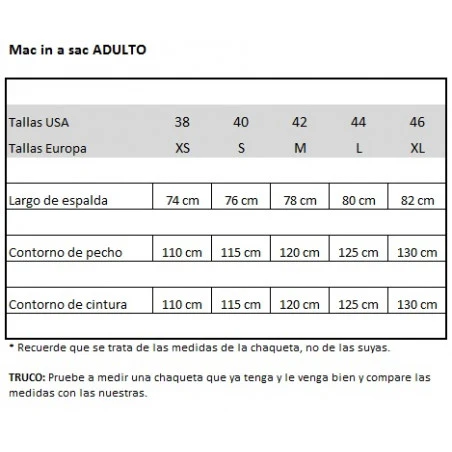 Mac in a sac ADULTO

| Tallas USA | 38 | 40 | 42 | 44 | 46 |
|---|---|---|---|---|---|
| Tallas Europa | XS | S | M | L | XL |
| Largo de espalda | 74 cm | 76 cm | 78 cm | 80 cm | 82 cm |
| Contorno de pecho | 110 cm | 115 cm | 120 cm | 125 cm | 130 cm |
| Contorno de cintura | 110 cm | 115 cm | 120 cm | 125 cm | 130 cm |

* Recuerde que se trata de las medidas de la chaqueta, no de las suyas.

TRUCO: Pruebe a medir una chaqueta que ya tenga y le venga bien y compare las medidas con las nuestras.